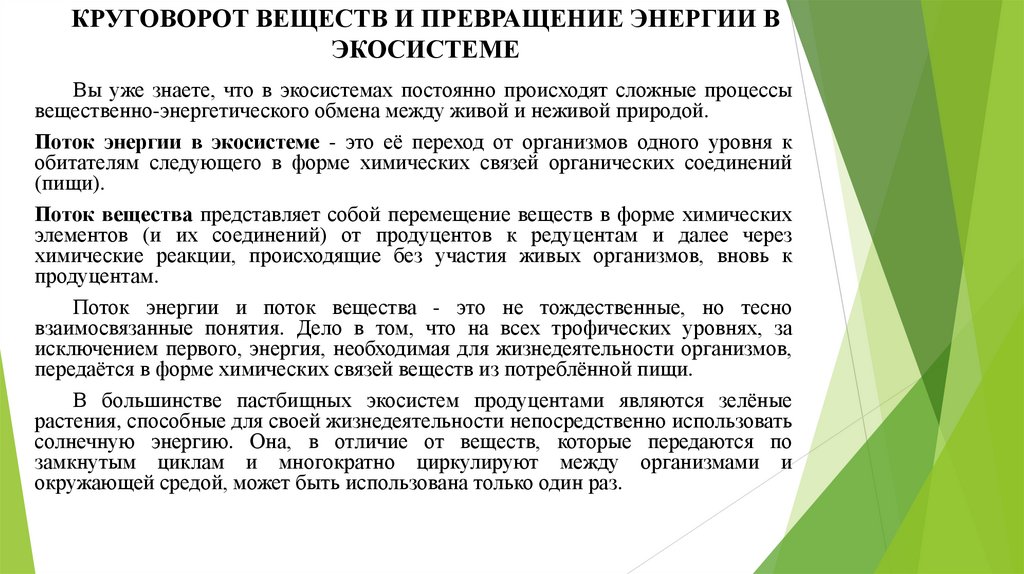 КРУГОВОРОТ ВЕЩЕСТВ И ПРЕВРАЩЕНИЕ ЭНЕРГИИ В ЭКОСИСТЕМЕ

Вы уже знаете, что в экосистемах постоянно происходят сложные процессы вещественно-энергетического обмена между живой и неживой природой.

Поток энергии в экосистеме - это её переход от организмов одного уровня к обитателям следующего в форме химических связей органических соединений (пищи).

Поток вещества представляет собой перемещение веществ в форме химических элементов (и их соединений) от продуцентов к редуцентам и далее через химические реакции, происходящие без участия живых организмов, вновь к продуцентам.

Поток энергии и поток вещества - это не тождественные, но тесно взаимосвязанные понятия. Дело в том, что на всех трофических уровнях, за исключением первого, энергия, необходимая для жизнедеятельности организмов, передаётся в форме химических связей веществ из потреблённой пищи.

В большинстве пастбищных экосистем продуцентами являются зелёные растения, способные для своей жизнедеятельности непосредственно использовать солнечную энергию. Она, в отличие от веществ, которые передаются по замкнутым циклам и многократно циркулируют между организмами и окружающей средой, может быть использована только один раз.